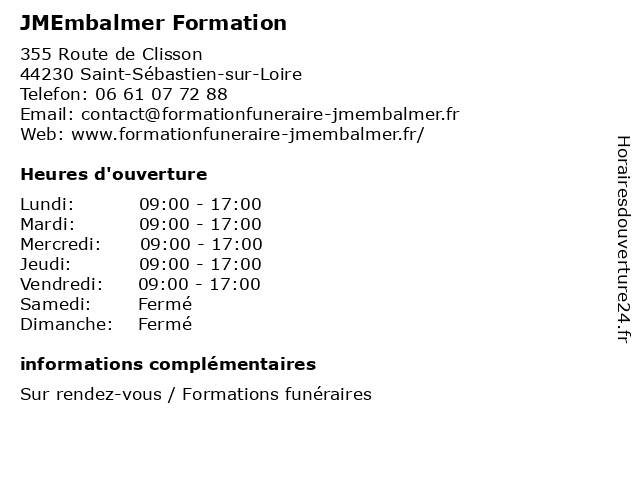 JMEmbalmer Formation

355 Route de Clisson
44230 Saint-Sébastien-sur-Loire
Telefon: 06 61 07 72 88
Email: contact@formationfuneraire-jmembalmer.fr
Web: www.formationfuneraire-jmembalmer.fr/

Heures d'ouverture

| | |
|---|---|
| Lundi: | 09:00 - 17:00 |
| Mardi: | 09:00 - 17:00 |
| Mercredi: | 09:00 - 17:00 |
| Jeudi: | 09:00 - 17:00 |
| Vendredi: | 09:00 - 17:00 |
| Samedi: | Fermé |
| Dimanche: | Fermé |

informations complémentaires

Sur rendez-vous / Formations funéraires

Horairesdouverture24.fr